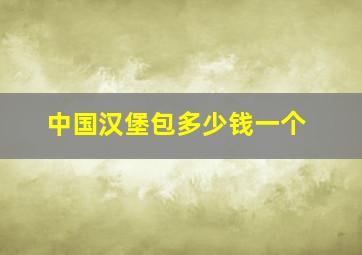 中国汉堡包多少钱一个